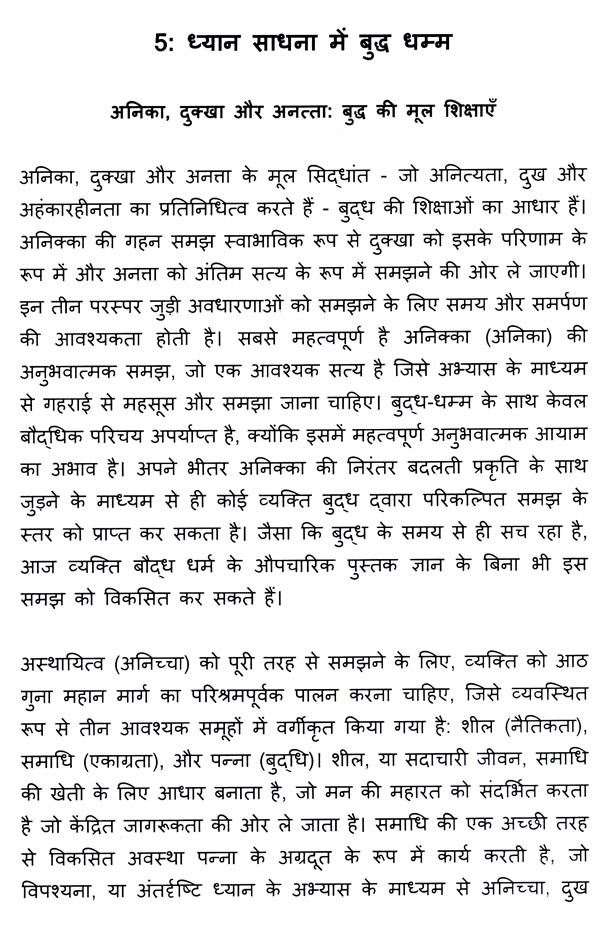 5: ध्यान साधना में बुद्ध धम्म

अनिका, दुक्खा और अनत्ता: बुद्ध की मूल शिक्षाएँ

अनिका, दुक्खा और अनत्ता के मूल सिद्धांत - जो अनित्यता, दुख और अहंकारहीनता का प्रतिनिधित्व करते हैं - बुद्ध की शिक्षाओं का आधार हैं। अनिक्का की गहन समझ स्वाभाविक रूप से दुक्खा को इसके परिणाम के रूप में और अनत्ता को अंतिम सत्य के रूप में समझने की ओर ले जाएगी। इन तीन परस्पर जुड़ी अवधारणाओं को समझने के लिए समय और समर्पण की आवश्यकता होती है। सबसे महत्वपूर्ण है अनिक्का (अनिका) की अनुभवात्मक समझ, जो एक आवश्यक सत्य है जिसे अभ्यास के माध्यम से गहराई से महसूस और समझा जाना चाहिए। बुद्ध-धम्म के साथ केवल बौद्धिक परिचय अपर्याप्त है, क्योंकि इसमें महत्वपूर्ण अनुभवात्मक आयाम का अभाव है। अपने भीतर अनिक्का की निरंतर बदलती प्रकृति के साथ जुड़ने के माध्यम से ही कोई व्यक्ति बुद्ध द्वारा परिकल्पित समझ के स्तर को प्राप्त कर सकता है। जैसा कि बुद्ध के समय से ही सच रहा है, आज व्यक्ति बौद्ध धर्म के औपचारिक पुस्तक ज्ञान के बिना भी इस समझ को विकसित कर सकते हैं।

अस्थायित्व (अनिच्चा) को पूरी तरह से समझने के लिए, व्यक्ति को आठ गुना महान मार्ग का परिश्रमपूर्वक पालन करना चाहिए, जिसे व्यवस्थित रूप से तीन आवश्यक समूहों में वर्गीकृत किया गया है: शील (नैतिकता), समाधि (एकाग्रता), और पन्ना (बुद्धि)। शील, या सदाचारी जीवन, समाधि की खेती के लिए आधार बनाता है, जो मन की महारत को संदर्भित करता है जो केंद्रित जागरूकता की ओर ले जाता है। समाधि की एक अच्छी तरह से विकसित अवस्था पन्ना के अग्रदूत के रूप में कार्य करती है, जो विपश्यना, या अंतर्दृष्टि ध्यान के अभ्यास के माध्यम से अनिच्चा, दुख